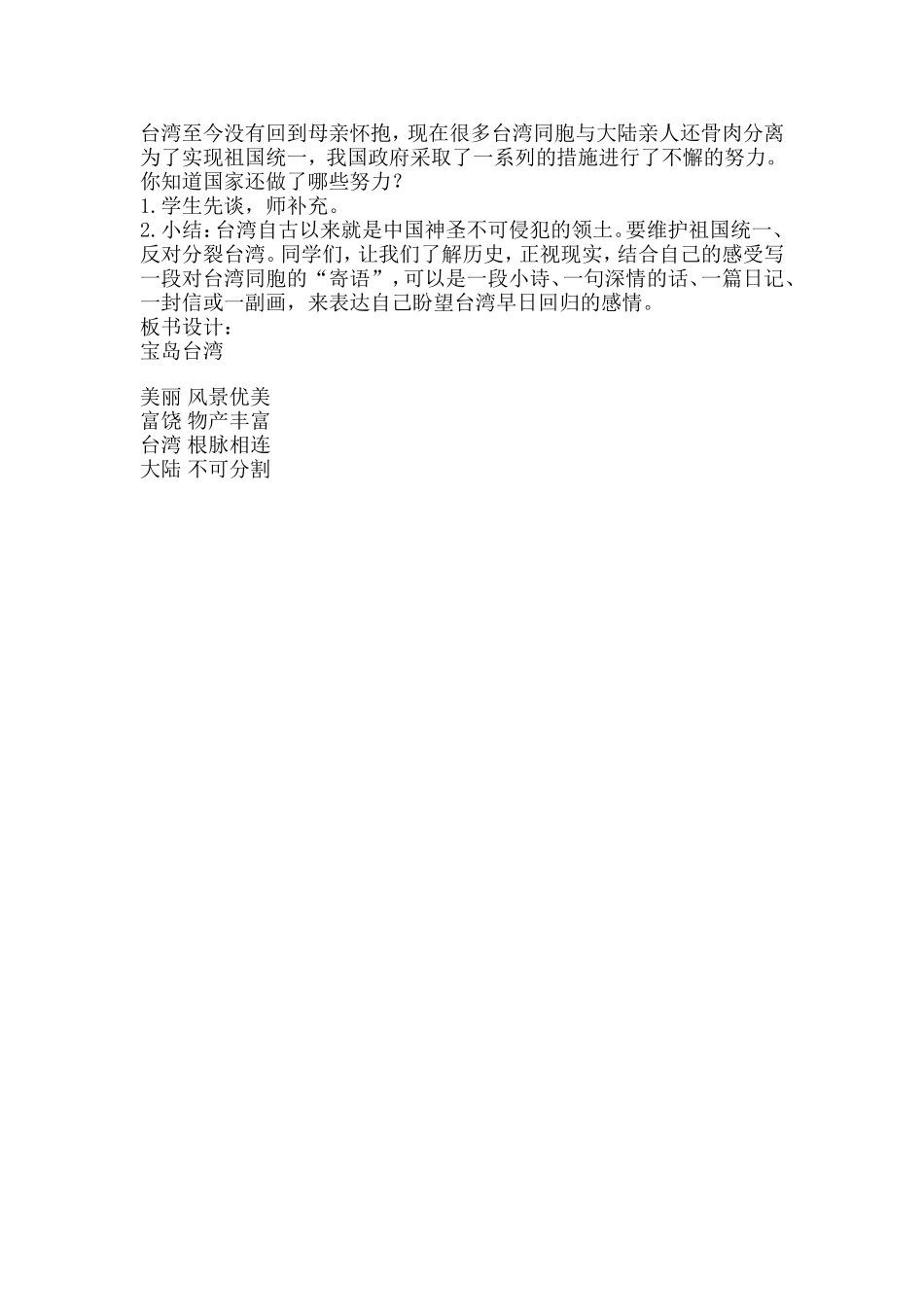 台湾至今没有回到母亲怀抱，现在很多台湾同胞与大陆亲人还骨肉分离为了实现祖国统一，我国政府采取了一系列的措施进行了不懈的努力。你知道国家还做了哪些努力？

1.学生先谈，师补充。

2.小结：台湾自古以来就是中国神圣不可侵犯的领土。要维护祖国统一、反对分裂台湾。同学们，让我们了解历史，正视现实，结合自己的感受写一段对台湾同胞的“寄语”，可以是一段小诗、一句深情的话、一篇日记、一封信或一副画，来表达自己盼望台湾早日回归的感情。

板书设计：
宝岛台湾

美丽 风景优美
富饶 物产丰富
台湾 根脉相连
大陆 不可分割